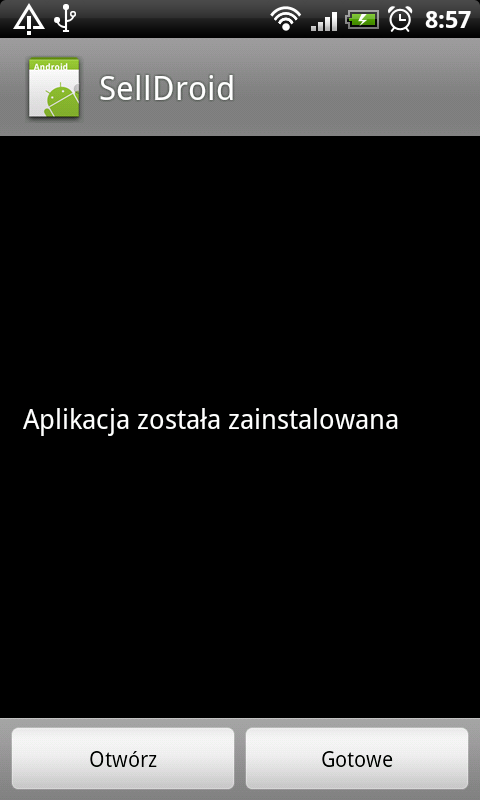 8:57

Android

SellDroid

Aplikacja została zainstalowana

Otwórz

Gotowe